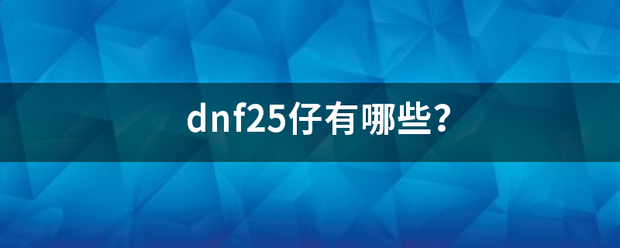 dnf25仔有哪些?